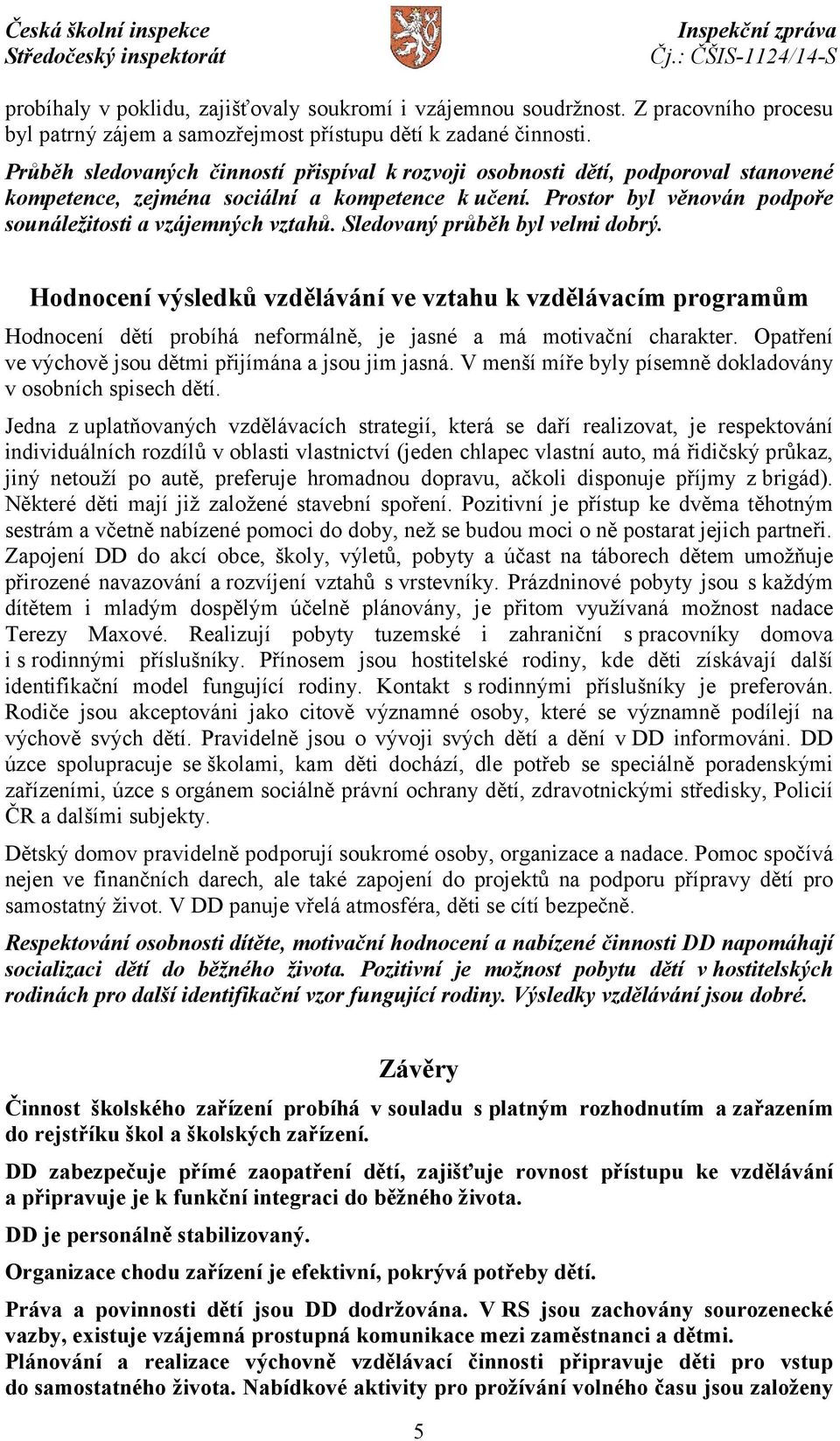 Česká školní inspekce
Středočeský inspektorát

Inspekční zpráva
Čj.: ČŠIS-1124/14-S

probíhaly v poklidu, zajišťovaly soukromí i vzájemnou soudržnost. Z pracovního procesu byl patrný zájem a samozřejmost přístupu dětí k zadané činnosti.

Průběh sledovaných činností přispíval k rozvoji osobnosti dětí, podporoval stanovené kompetence, zejména sociální a kompetence k učení. Prostor byl věnován podpoře sounáležitosti a vzájemných vztahů. Sledovaný průběh byl velmi dobrý.

Hodnocení výsledků vzdělávání ve vztahu k vzdělávacím programům

Hodnocení dětí probíhá neformálně, je jasné a má motivační charakter. Opatření ve výchově jsou dětmi přijímána a jsou jim jasná. V menší míře byly písemně dokladovány v osobních spisech dětí.

Jedna z uplatňovaných vzdělávacích strategií, která se daří realizovat, je respektování individuálních rozdílů v oblasti vlastnictví (jeden chlapec vlastní auto, má řidičský průkaz, jiný netouží po autě, preferuje hromadnou dopravu, ačkoli disponuje příjmy z brigád). Některé děti mají již založené stavební spoření. Pozitivní je přístup ke dvěma těhotným sestrám a včetně nabízené pomoci do doby, než se budou moci o ně postarat jejich partneři. Zapojení DD do akcí obce, školy, výletů, pobyty a účast na táborech dětem umožňuje přirozené navazování a rozvíjení vztahů s vrstevníky. Prázdninové pobyty jsou s každým dítětem i mladým dospělým účelně plánovány, je přitom využívaná možnost nadace Terezy Maxové. Realizují pobyty tuzemské i zahraniční s pracovníky domova i s rodinnými příslušníky. Přínosem jsou hostitelské rodiny, kde děti získávají další identifikační model fungující rodiny. Kontakt s rodinnými příslušníky je preferován. Rodiče jsou akceptováni jako citově významné osoby, které se významně podílejí na výchově svých dětí. Pravidelně jsou o vývoji svých dětí a dění v DD informováni. DD úzce spolupracuje se školami, kam děti dochází, dle potřeb se speciálně poradenskými zařízeními, úzce s orgánem sociálně právní ochrany dětí, zdravotnickými středisky, Policií ČR a dalšími subjekty.

Dětský domov pravidelně podporují soukromé osoby, organizace a nadace. Pomoc spočívá nejen ve finančních darech, ale také zapojení do projektů na podporu přípravy dětí pro samostatný život. V DD panuje vřelá atmosféra, děti se cítí bezpečně.

Respektování osobnosti dítěte, motivační hodnocení a nabízené činnosti DD napomáhají socializaci dětí do běžného života. Pozitivní je možnost pobytu dětí v hostitelských rodinách pro další identifikační vzor fungující rodiny. Výsledky vzdělávání jsou dobré.

Závěry

Činnost školského zařízení probíhá v souladu s platným rozhodnutím a zařazením do rejstříku škol a školských zařízení.

DD zabezpečuje přímé zaopatření dětí, zajišťuje rovnost přístupu ke vzdělávání a připravuje je k funkční integraci do běžného života.

DD je personálně stabilizovaný.

Organizace chodu zařízení je efektivní, pokrývá potřeby dětí.

Práva a povinnosti dětí jsou DD dodržována. V RS jsou zachovány sourozenecké vazby, existuje vzájemná prostupná komunikace mezi zaměstnanci a dětmi.
Plánování a realizace výchovně vzdělávací činnosti připravuje děti pro vstup do samostatného života. Nabídkové aktivity pro prožívání volného času jsou založeny

5